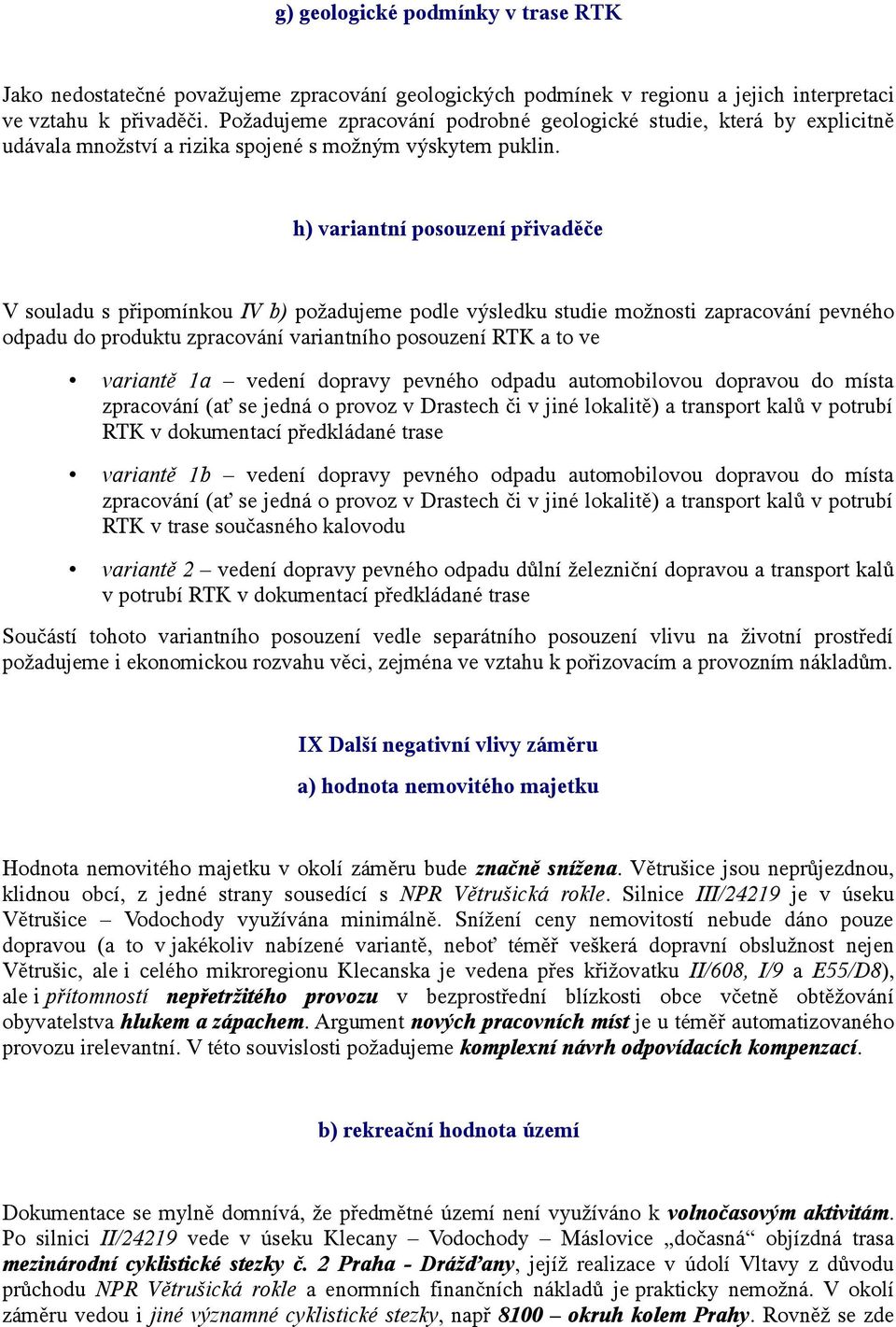 g) geologické podmínky v trase RTK

Jako nedostatečné považujeme zpracování geologických podmínek v regionu a jejich interpretaci ve vztahu k přivaděči. Požadujeme zpracování podrobné geologické studie, která by explicitně udávala množství a rizika spojené s možným výskytem puklin.

h) variantní posouzení přivaděče

V souladu s připomínkou IV b) požadujeme podle výsledku studie možnosti zapracování pevného odpadu do produktu zpracování variantního posouzení RTK a to ve

• variantě 1a – vedení dopravy pevného odpadu automobilovou dopravou do místa zpracování (ať se jedná o provoz v Drastech či v jiné lokalitě) a transport kalů v potrubí RTK v dokumentací předkládané trase

• variantě 1b – vedení dopravy pevného odpadu automobilovou dopravou do místa zpracování (ať se jedná o provoz v Drastech či v jiné lokalitě) a transport kalů v potrubí RTK v trase současného kalovodu

• variantě 2 – vedení dopravy pevného odpadu důlní železniční dopravou a transport kalů v potrubí RTK v dokumentací předkládané trase

Součástí tohoto variantního posouzení vedle separátního posouzení vlivu na životní prostředí požadujeme i ekonomickou rozvahu věci, zejména ve vztahu k pořizovacím a provozním nákladům.

IX Další negativní vlivy záměru

a) hodnota nemovitého majetku

Hodnota nemovitého majetku v okolí záměru bude značně snížena. Větrušice jsou neprůjezdnou, klidnou obcí, z jedné strany sousedící s NPR Větrušická rokle. Silnice III/24219 je v úseku Větrušice – Vodochody využívána minimálně. Snížení ceny nemovitostí nebude dáno pouze dopravou (a to v jakékoliv nabízené variantě, neboť téměř veškerá dopravní obslužnost nejen Větrušic, ale i celého mikroregionu Klecanska je vedena přes křižovatku II/608, I/9 a E55/D8), ale i přítomností nepřetržitého provozu v bezprostřední blízkosti obce včetně obtěžování obyvatelstva hlukem a zápachem. Argument nových pracovních míst je u téměř automatizovaného provozu irelevantní. V této souvislosti požadujeme komplexní návrh odpovídacích kompenzací.

b) rekreační hodnota území

Dokumentace se mylně domnívá, že předmětné území není využíváno k volnočasovým aktivitám. Po silnici II/24219 vede v úseku Klecany – Vodochody – Máslovice „dočasná“ objízdná trasa mezinárodní cyklistické stezky č. 2 Praha - Drážďany, jejíž realizace v údolí Vltavy z důvodu průchodu NPR Větrušická rokle a enormních finančních nákladů je prakticky nemožná. V okolí záměru vedou i jiné významné cyklistické stezky, např 8100 – okruh kolem Prahy. Rovněž se zde